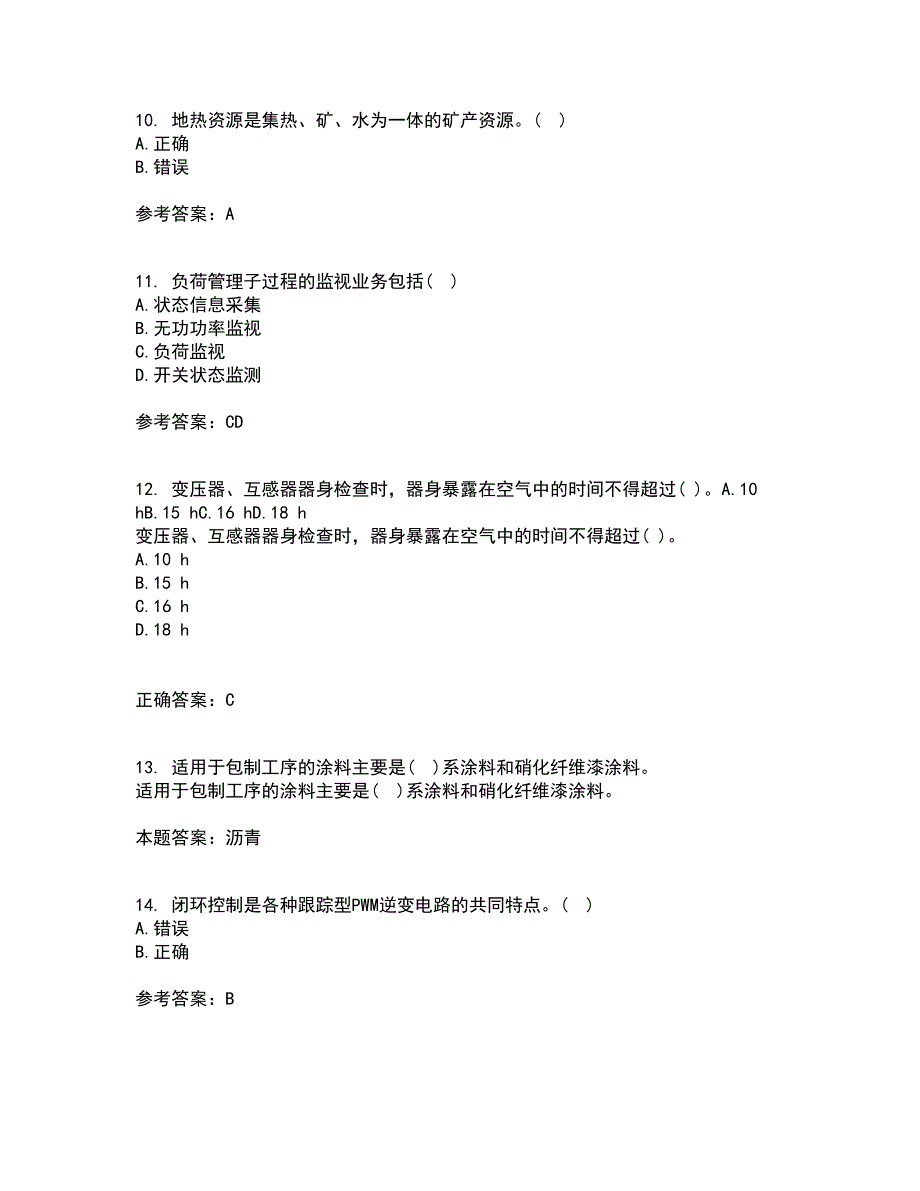 10. 地热资源是集热、矿、水为一体的矿产资源。( )
A.正确
B.错误

参考答案：A

11. 负荷管理子过程的监视业务包括( )
A.状态信息采集
B.无功功率监视
C.负荷监视
D.开关状态监测

参考答案：CD

12. 变压器、互感器器身检查时，器身暴露在空气中的时间不得超过( )。A.10 hB.15 hC.16 hD.18 h
变压器、互感器器身检查时，器身暴露在空气中的时间不得超过( )。
A.10 h
B.15 h
C.16 h
D.18 h

正确答案：C

13. 适用于包制工序的涂料主要是( )系涂料和硝化纤维漆涂料。
适用于包制工序的涂料主要是( )系涂料和硝化纤维漆涂料。

本题答案：沥青

14. 闭环控制是各种跟踪型PWM逆变电路的共同特点。( )
A.错误
B.正确

参考答案：B